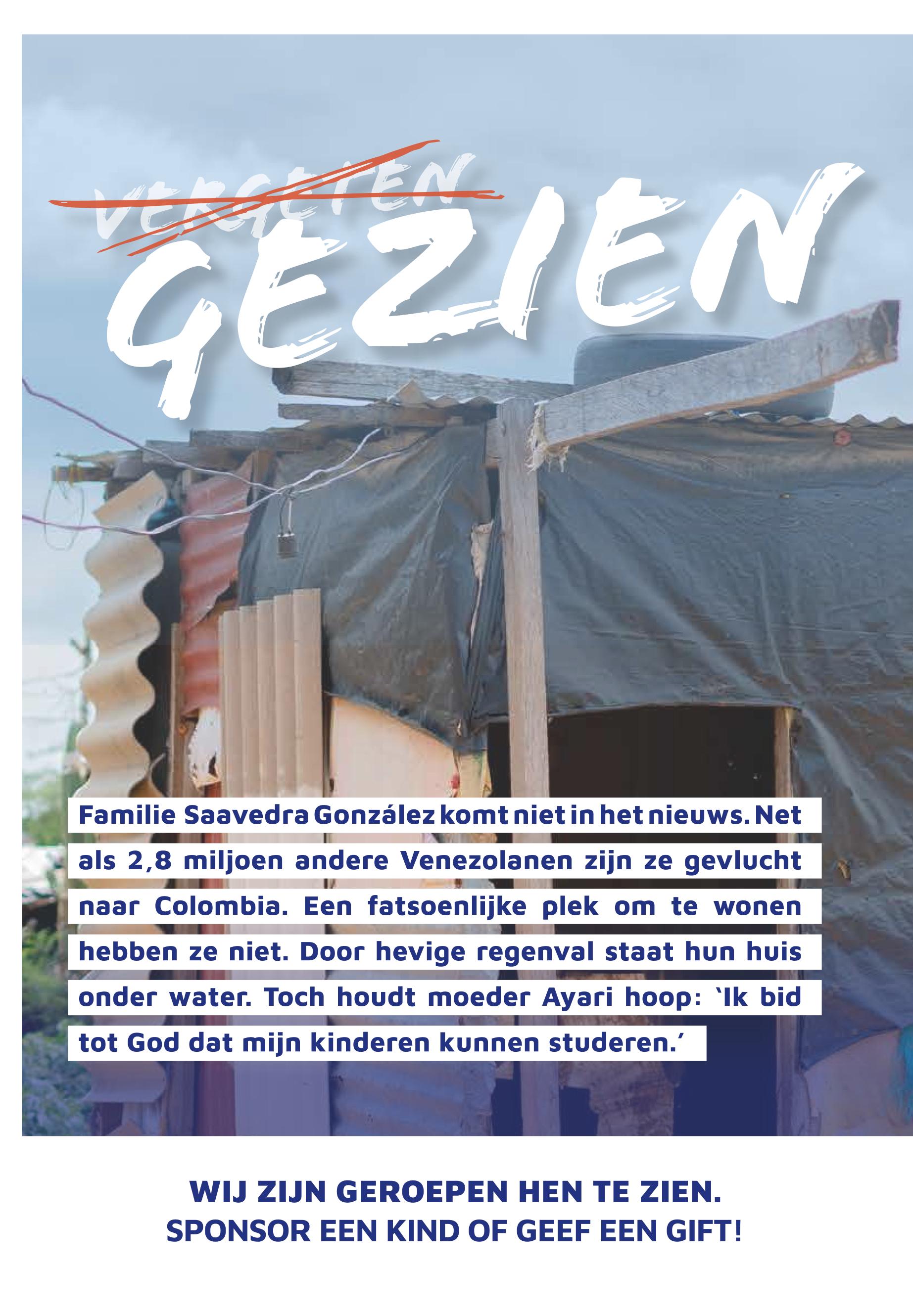 VERGETEN

GEZIEN

Familie Saavedra González komt niet in het nieuws. Net als 2,8 miljoen andere Venezolanen zijn ze gevlucht naar Colombia. Een fatsoenlijke plek om te wonen hebben ze niet. Door hevige regenval staat hun huis onder water. Toch houdt moeder Ayari hoop: 'Ik bid tot God dat mijn kinderen kunnen studeren.'

WIJ ZIJN GEROEPEN HEN TE ZIEN.
SPONSOR EEN KIND OF GEEF EEN GIFT!